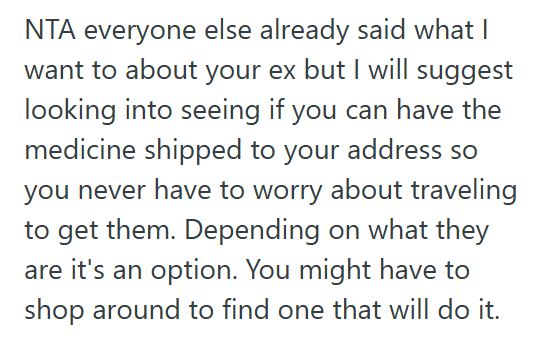 NTA everyone else already said what I want to about your ex but I will suggest looking into seeing if you can have the medicine shipped to your address so you never have to worry about traveling to get them. Depending on what they are it's an option. You might have to shop around to find one that will do it.